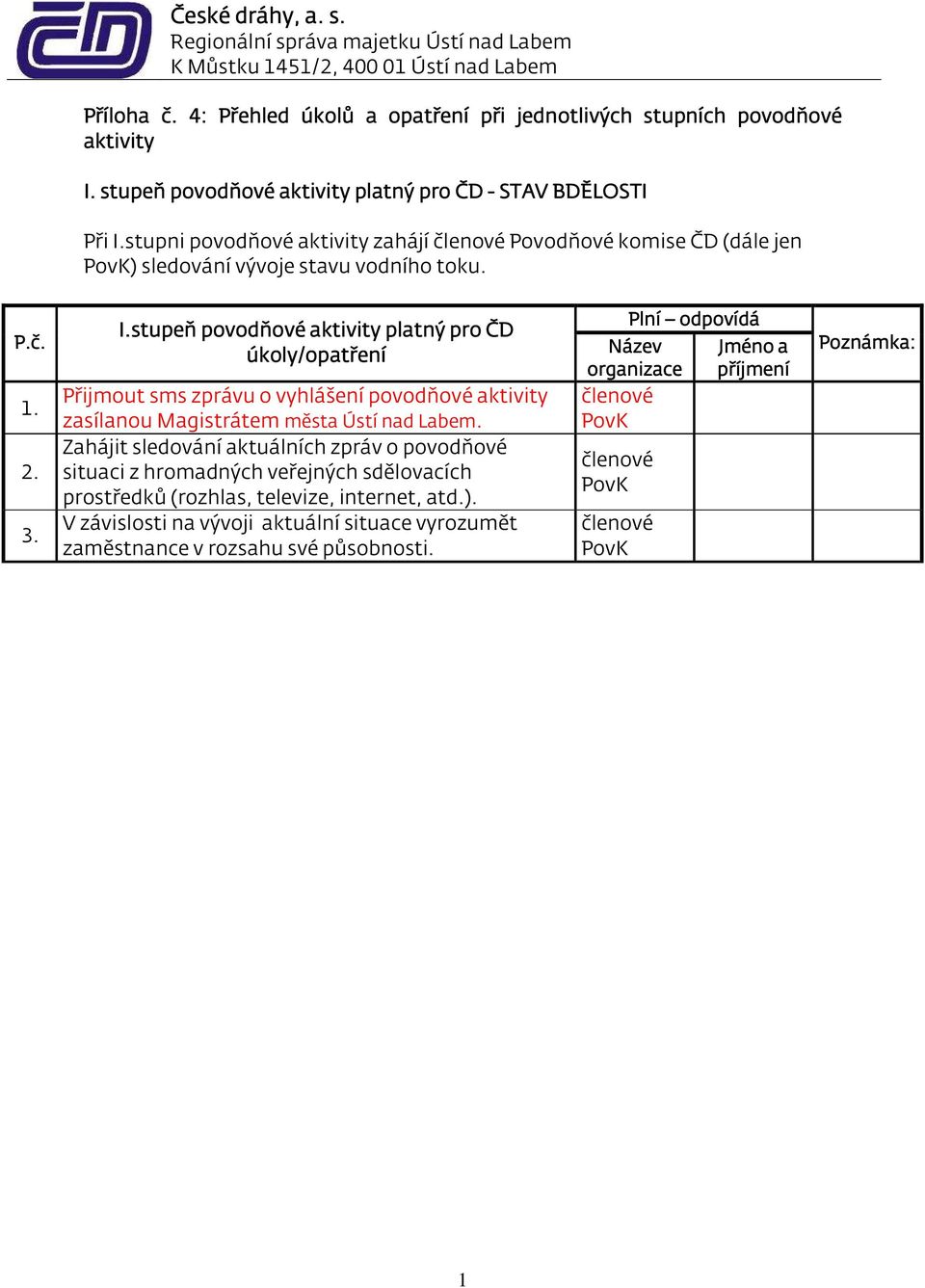 České dráhy, a. s.
Regionální správa majetku Ústí nad Labem
K Můstku 1451/2, 400 01 Ústí nad Labem

Příloha č. 4: Přehled úkolů a opatření při jednotlivých stupních povodňové aktivity

I. stupeň povodňové aktivity platný pro ČD - STAV BDĚLOSTI

Při I.stupni povodňové aktivity zahájí členové Povodňové komise ČD (dále jen PovK) sledování vývoje stavu vodního toku.

| P.č. | I.stupeň povodňové aktivity platný pro ČD úkoly/opatření | Plní – odpovídá: Název organizace | Plní – odpovídá: Jméno a příjmení | Poznámka: |
|---|---|---|---|---|
| 1. | Přijmout sms zprávu o vyhlášení povodňové aktivity zasílanou Magistrátem města Ústí nad Labem. | členové PovK | | |
| 2. | Zahájit sledování aktuálních zpráv o povodňové situaci z hromadných veřejných sdělovacích prostředků (rozhlas, televize, internet, atd.). | členové PovK | | |
| 3. | V závislosti na vývoji aktuální situace vyrozumět zaměstnance v rozsahu své působnosti. | členové PovK | | |

1